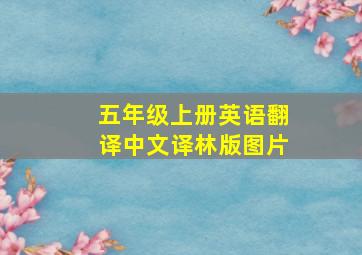 五年级上册英语翻译中文译林版图片